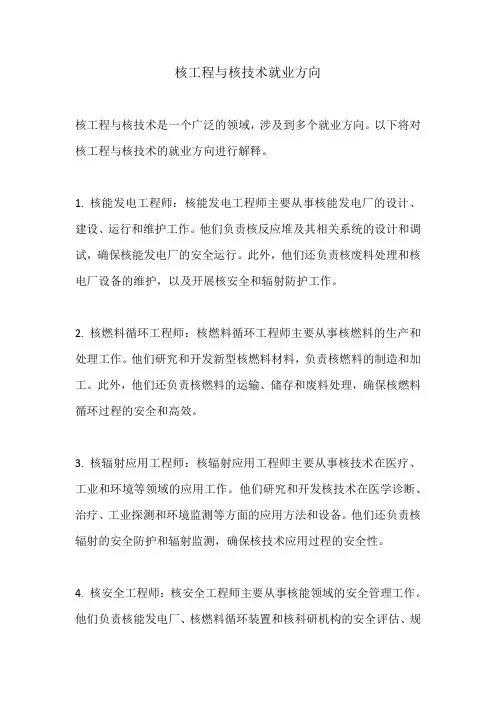 核工程与核技术就业方向

核工程与核技术是一个广泛的领域，涉及到多个就业方向。以下将对核工程与核技术的就业方向进行解释。

1. 核能发电工程师：核能发电工程师主要从事核能发电厂的设计、建设、运行和维护工作。他们负责核反应堆及其相关系统的设计和调试，确保核能发电厂的安全运行。此外，他们还负责核废料处理和核电厂设备的维护，以及开展核安全和辐射防护工作。

2. 核燃料循环工程师：核燃料循环工程师主要从事核燃料的生产和处理工作。他们研究和开发新型核燃料材料，负责核燃料的制造和加工。此外，他们还负责核燃料的运输、储存和废料处理，确保核燃料循环过程的安全和高效。

3. 核辐射应用工程师：核辐射应用工程师主要从事核技术在医疗、工业和环境等领域的应用工作。他们研究和开发核技术在医学诊断、治疗、工业探测和环境监测等方面的应用方法和设备。他们还负责核辐射的安全防护和辐射监测，确保核技术应用过程的安全性。

4. 核安全工程师：核安全工程师主要从事核能领域的安全管理工作。他们负责核能发电厂、核燃料循环装置和核科研机构的安全评估、规